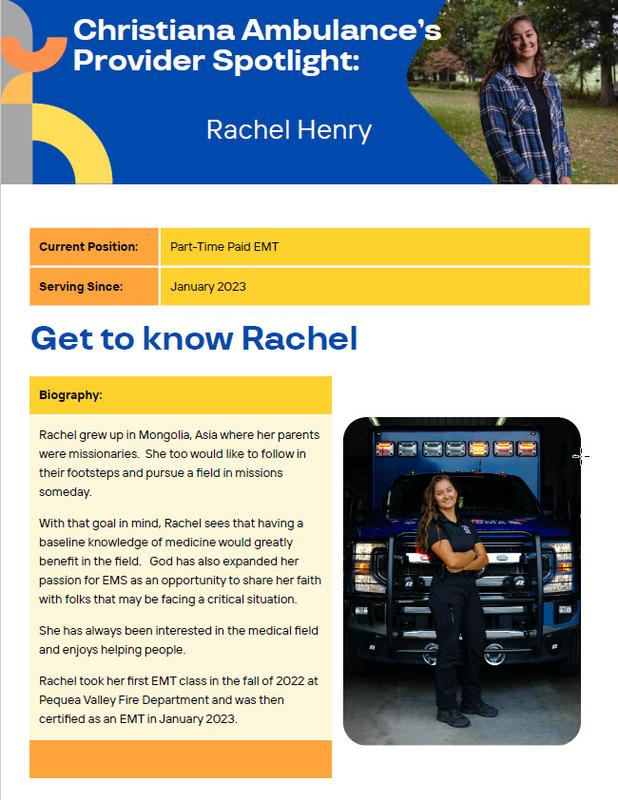 Christiana Ambulance's Provider Spotlight:

Rachel Henry

| Current Position: | Part-Time Paid EMT |
|---|---|
| Serving Since: | January 2023 |

Get to know Rachel

Biography:

Rachel grew up in Mongolia, Asia where her parents were missionaries. She too would like to follow in their footsteps and pursue a field in missions someday.

With that goal in mind, Rachel sees that having a baseline knowledge of medicine would greatly benefit in the field. God has also expanded her passion for EMS as an opportunity to share her faith with folks that may be facing a critical situation.

She has always been interested in the medical field and enjoys helping people.

Rachel took her first EMT class in the fall of 2022 at Pequea Valley Fire Department and was then certified as an EMT in January 2023.